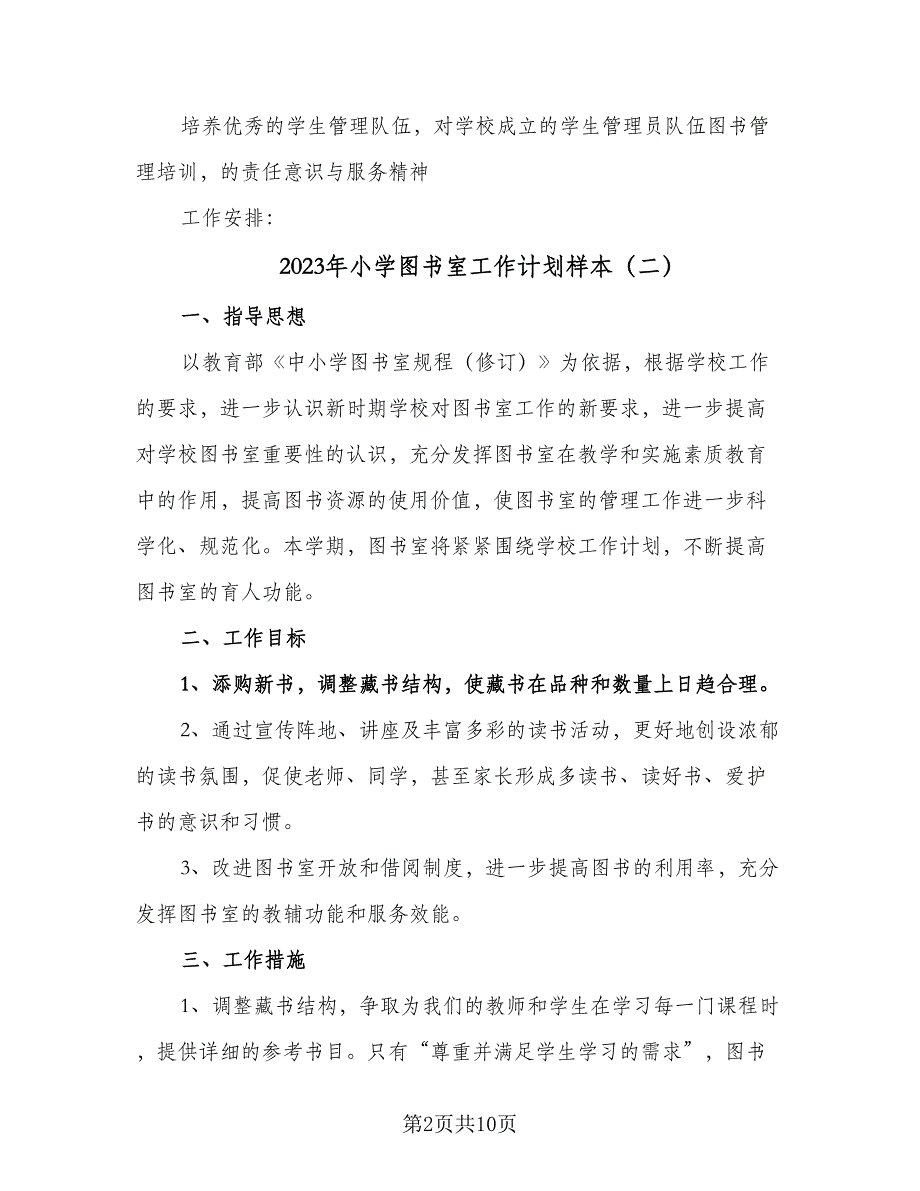 培养优秀的学生管理队伍，对学校成立的学生管理员队伍图书管理培训，的责任意识与服务精神

工作安排:

2023年小学图书室工作计划样本（二）

一、指导思想

以教育部《中小学图书室规程（修订）》为依据，根据学校工作的要求，进一步认识新时期学校对图书室工作的新要求，进一步提高对学校图书室重要性的认识，充分发挥图书室在教学和实施素质教育中的作用，提高图书资源的使用价值，使图书室的管理工作进一步科学化、规范化。本学期，图书室将紧紧围绕学校工作计划，不断提高图书室的育人功能。

二、工作目标

1、添购新书，调整藏书结构，使藏书在品种和数量上日趋合理。

2、通过宣传阵地、讲座及丰富多彩的读书活动，更好地创设浓郁的读书氛围，促使老师、同学，甚至家长形成多读书、读好书、爱护书的意识和习惯。

3、改进图书室开放和借阅制度，进一步提高图书的利用率，充分发挥图书室的教辅功能和服务效能。

三、工作措施

1、调整藏书结构，争取为我们的教师和学生在学习每一门课程时，提供详细的参考书目。只有“尊重并满足学生学习的需求”，图书

第2页共10页